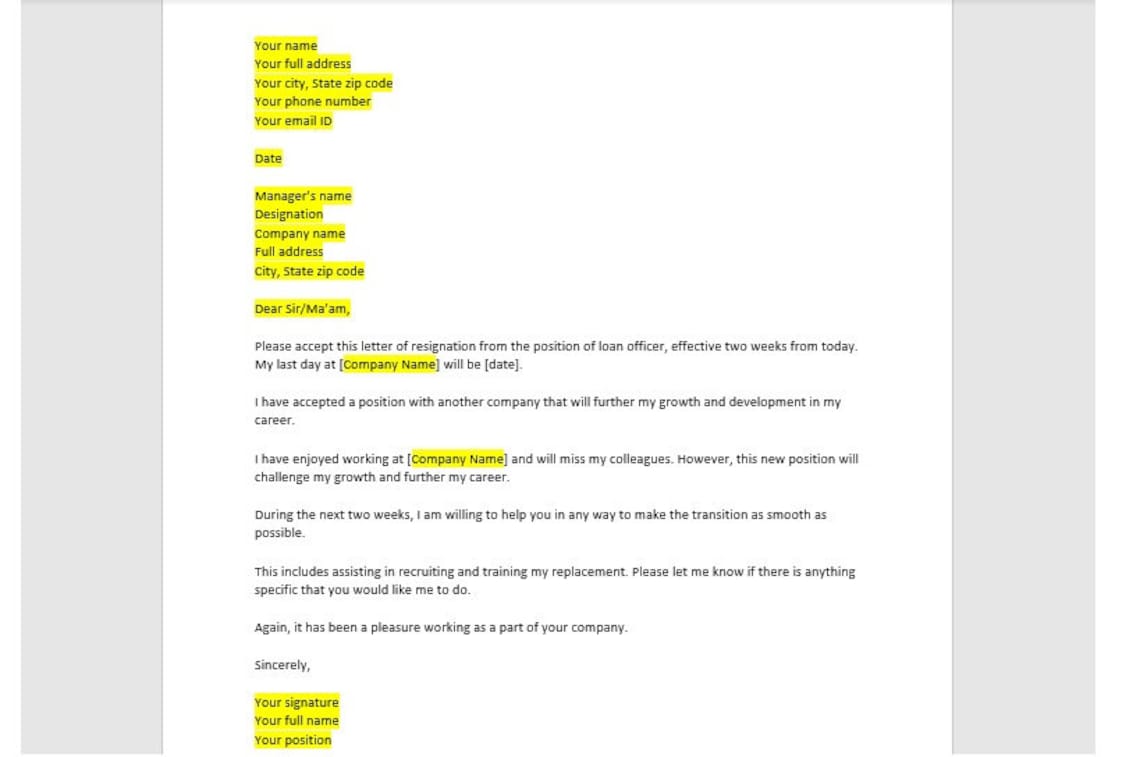 Your name
Your full address
Your city, State zip code
Your phone number
Your email ID

Date

Manager's name
Designation
Company name
Full address
City, State zip code

Dear Sir/Ma'am,

Please accept this letter of resignation from the position of loan officer, effective two weeks from today. My last day at [Company Name] will be [date].

I have accepted a position with another company that will further my growth and development in my career.

I have enjoyed working at [Company Name] and will miss my colleagues. However, this new position will challenge my growth and further my career.

During the next two weeks, I am willing to help you in any way to make the transition as smooth as possible.

This includes assisting in recruiting and training my replacement. Please let me know if there is anything specific that you would like me to do.

Again, it has been a pleasure working as a part of your company.

Sincerely,

Your signature
Your full name
Your position